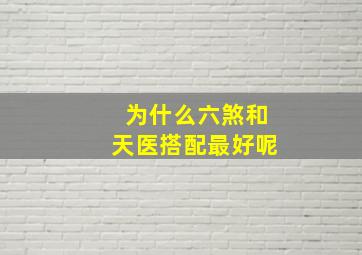 为什么六煞和
天医搭配最好呢